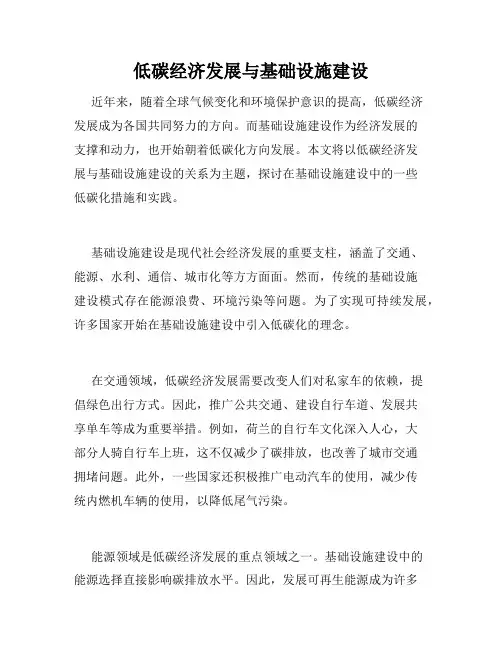 低碳经济发展与基础设施建设

近年来，随着全球气候变化和环境保护意识的提高，低碳经济发展成为各国共同努力的方向。而基础设施建设作为经济发展的支撑和动力，也开始朝着低碳化方向发展。本文将以低碳经济发展与基础设施建设的关系为主题，探讨在基础设施建设中的一些低碳化措施和实践。

基础设施建设是现代社会经济发展的重要支柱，涵盖了交通、能源、水利、通信、城市化等方方面面。然而，传统的基础设施建设模式存在能源浪费、环境污染等问题。为了实现可持续发展，许多国家开始在基础设施建设中引入低碳化的理念。

在交通领域，低碳经济发展需要改变人们对私家车的依赖，提倡绿色出行方式。因此，推广公共交通、建设自行车道、发展共享单车等成为重要举措。例如，荷兰的自行车文化深入人心，大部分人骑自行车上班，这不仅减少了碳排放，也改善了城市交通拥堵问题。此外，一些国家还积极推广电动汽车的使用，减少传统内燃机车辆的使用，以降低尾气污染。

能源领域是低碳经济发展的重点领域之一。基础设施建设中的能源选择直接影响碳排放水平。因此，发展可再生能源成为许多